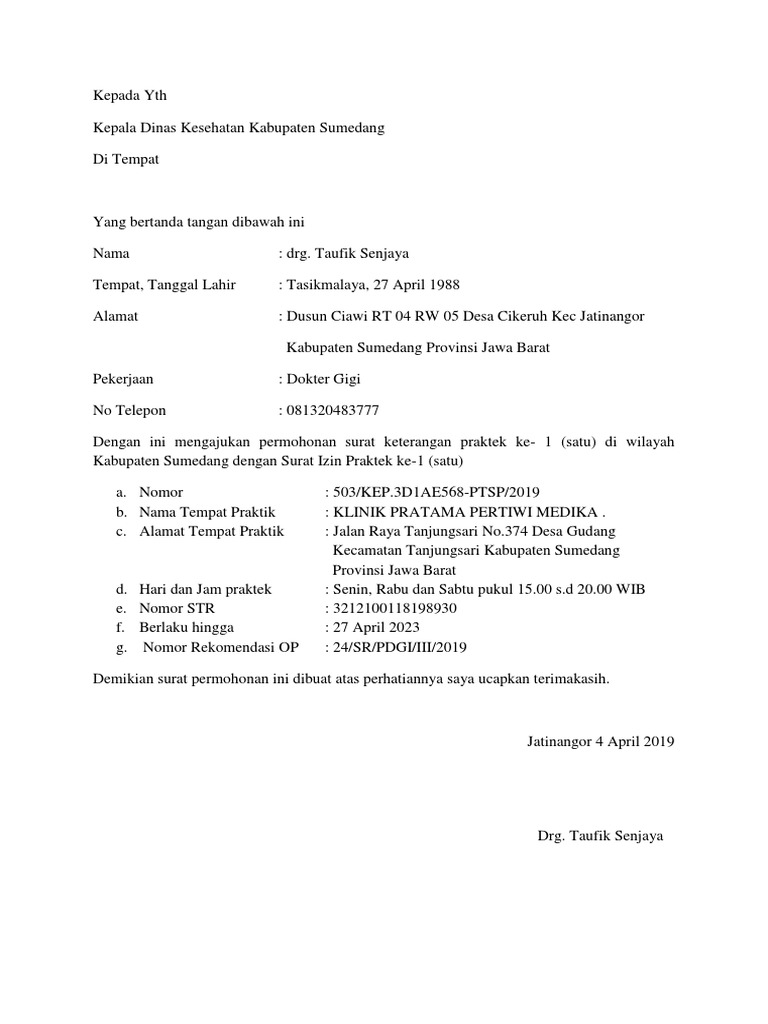 Kepada Yth

Kepala Dinas Kesehatan Kabupaten Sumedang

Di Tempat

Yang bertanda tangan dibawah ini

Nama : drg. Taufik Senjaya

Tempat, Tanggal Lahir : Tasikmalaya, 27 April 1988

Alamat : Dusun Ciawi RT 04 RW 05 Desa Cikeruh Kec Jatinangor Kabupaten Sumedang Provinsi Jawa Barat

Pekerjaan : Dokter Gigi

No Telepon : 081320483777

Dengan ini mengajukan permohonan surat keterangan praktek ke- 1 (satu) di wilayah Kabupaten Sumedang dengan Surat Izin Praktek ke-1 (satu)

a. Nomor : 503/KEP.3D1AE568-PTSP/2019
b. Nama Tempat Praktik : KLINIK PRATAMA PERTIWI MEDIKA .
c. Alamat Tempat Praktik : Jalan Raya Tanjungsari No.374 Desa Gudang Kecamatan Tanjungsari Kabupaten Sumedang Provinsi Jawa Barat
d. Hari dan Jam praktek : Senin, Rabu dan Sabtu pukul 15.00 s.d 20.00 WIB
e. Nomor STR : 3212100118198930
f. Berlaku hingga : 27 April 2023
g. Nomor Rekomendasi OP : 24/SR/PDGI/III/2019

Demikian surat permohonan ini dibuat atas perhatiannya saya ucapkan terimakasih.

Jatinangor 4 April 2019

Drg. Taufik Senjaya